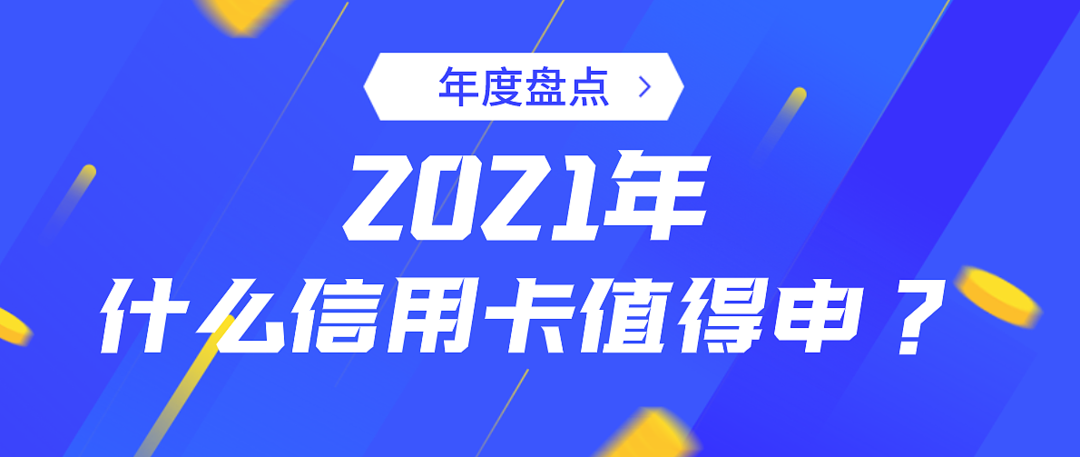 年度盘点 >

2021年

什么信用卡值得申？